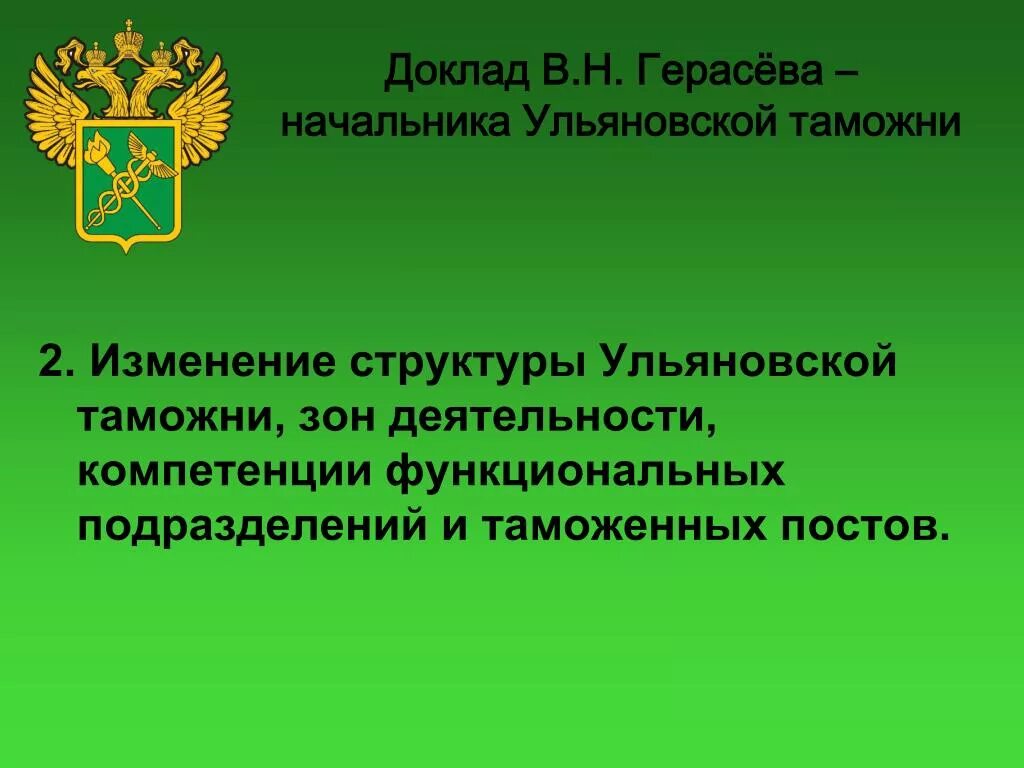 Доклад В.Н. Герасёва – начальника Ульяновской таможни

2. Изменение структуры Ульяновской таможни, зон деятельности, компетенции функциональных подразделений и таможенных постов.